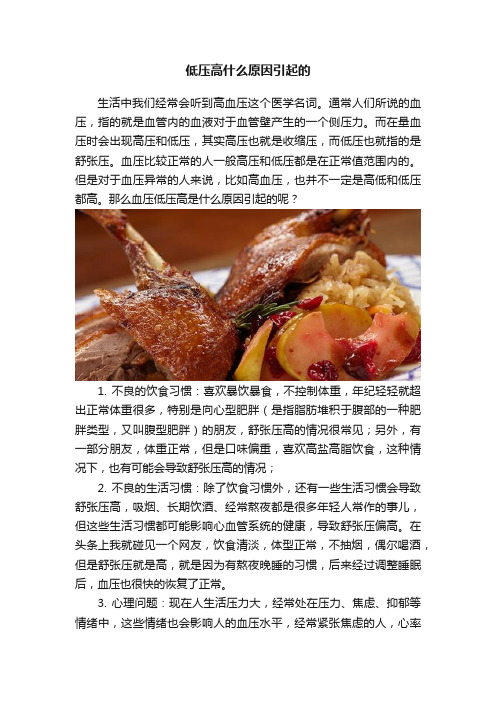 低压高什么原因引起的

生活中我们经常会听到高血压这个医学名词。通常人们所说的血压，指的就是血管内的血液对于血管壁产生的一个侧压力。而在量血压时会出现高压和低压，其实高压也就是收缩压，而低压也就指的是舒张压。血压比较正常的人一般高压和低压都是在正常值范围内的。但是对于血压异常的人来说，比如高血压，也并不一定是高低和低压都高。那么血压低压高是什么原因引起的呢？

1. 不良的饮食习惯：喜欢暴饮暴食，不控制体重，年纪轻轻就超出正常体重很多，特别是向心型肥胖（是指脂肪堆积于腹部的一种肥胖类型，又叫腹型肥胖）的朋友，舒张压高的情况很常见；另外，有一部分朋友，体重正常，但是口味偏重，喜欢高盐高脂饮食，这种情况下，也有可能会导致舒张压高的情况；

2. 不良的生活习惯：除了饮食习惯外，还有一些生活习惯会导致舒张压高，吸烟、长期饮酒、经常熬夜都是很多年轻人常作的事儿，但这些生活习惯都可能影响心血管系统的健康，导致舒张压偏高。在头条上我就碰见一个网友，饮食清淡，体型正常，不抽烟，偶尔喝酒，但是舒张压就是高，就是因为有熬夜晚睡的习惯，后来经过调整睡眠后，血压也很快的恢复了正常。

3. 心理问题：现在人生活压力大，经常处在压力、焦虑、抑郁等情绪中，这些情绪也会影响人的血压水平，经常紧张焦虑的人，心率